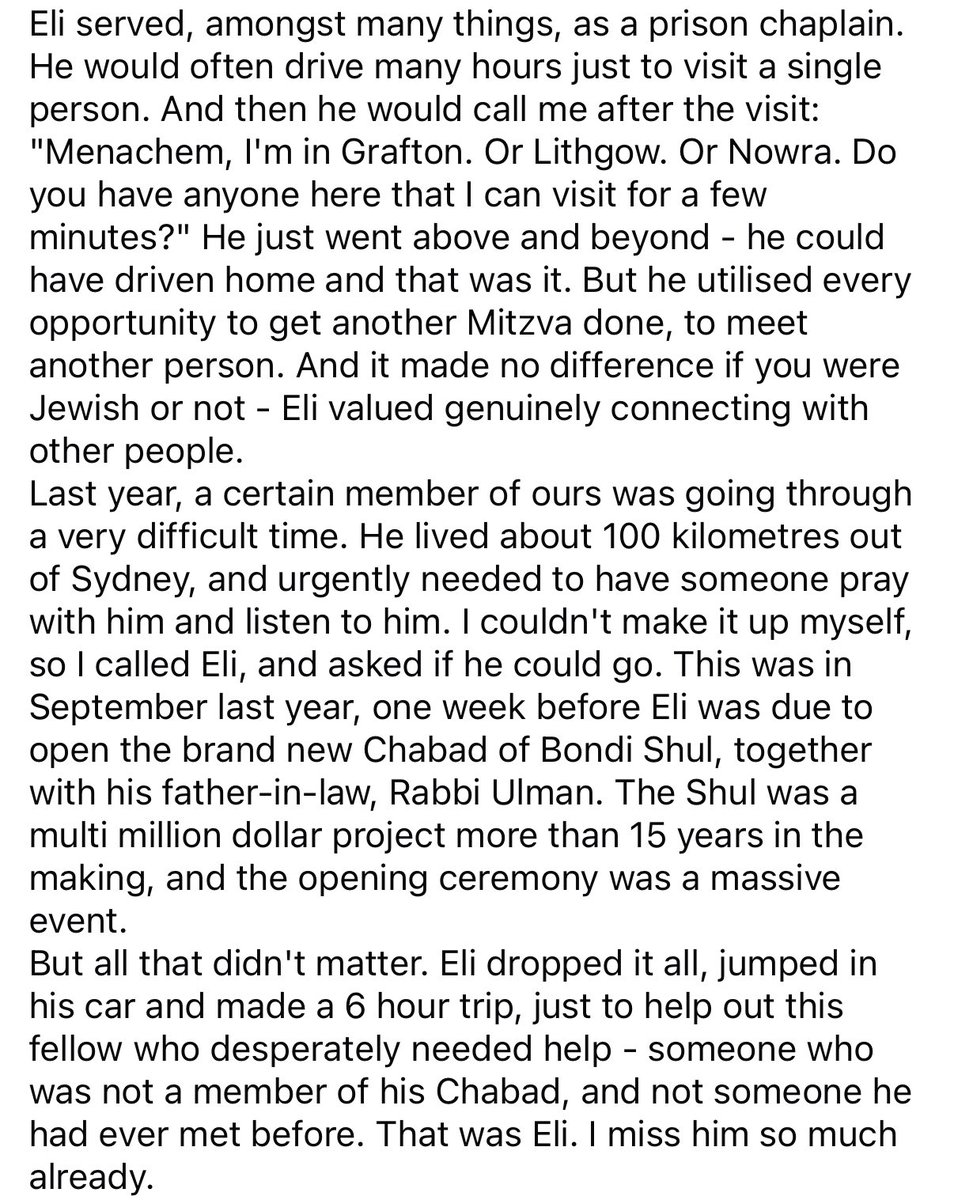 Eli served, amongst many things, as a prison chaplain. He would often drive many hours just to visit a single person. And then he would call me after the visit: "Menachem, I'm in Grafton. Or Lithgow. Or Nowra. Do you have anyone here that I can visit for a few minutes?" He just went above and beyond - he could have driven home and that was it. But he utilised every opportunity to get another Mitzva done, to meet another person. And it made no difference if you were Jewish or not - Eli valued genuinely connecting with other people.
Last year, a certain member of ours was going through a very difficult time. He lived about 100 kilometres out of Sydney, and urgently needed to have someone pray with him and listen to him. I couldn't make it up myself, so I called Eli, and asked if he could go. This was in September last year, one week before Eli was due to open the brand new Chabad of Bondi Shul, together with his father-in-law, Rabbi Ulman. The Shul was a multi million dollar project more than 15 years in the making, and the opening ceremony was a massive event.
But all that didn't matter. Eli dropped it all, jumped in his car and made a 6 hour trip, just to help out this fellow who desperately needed help - someone who was not a member of his Chabad, and not someone he had ever met before. That was Eli. I miss him so much already.